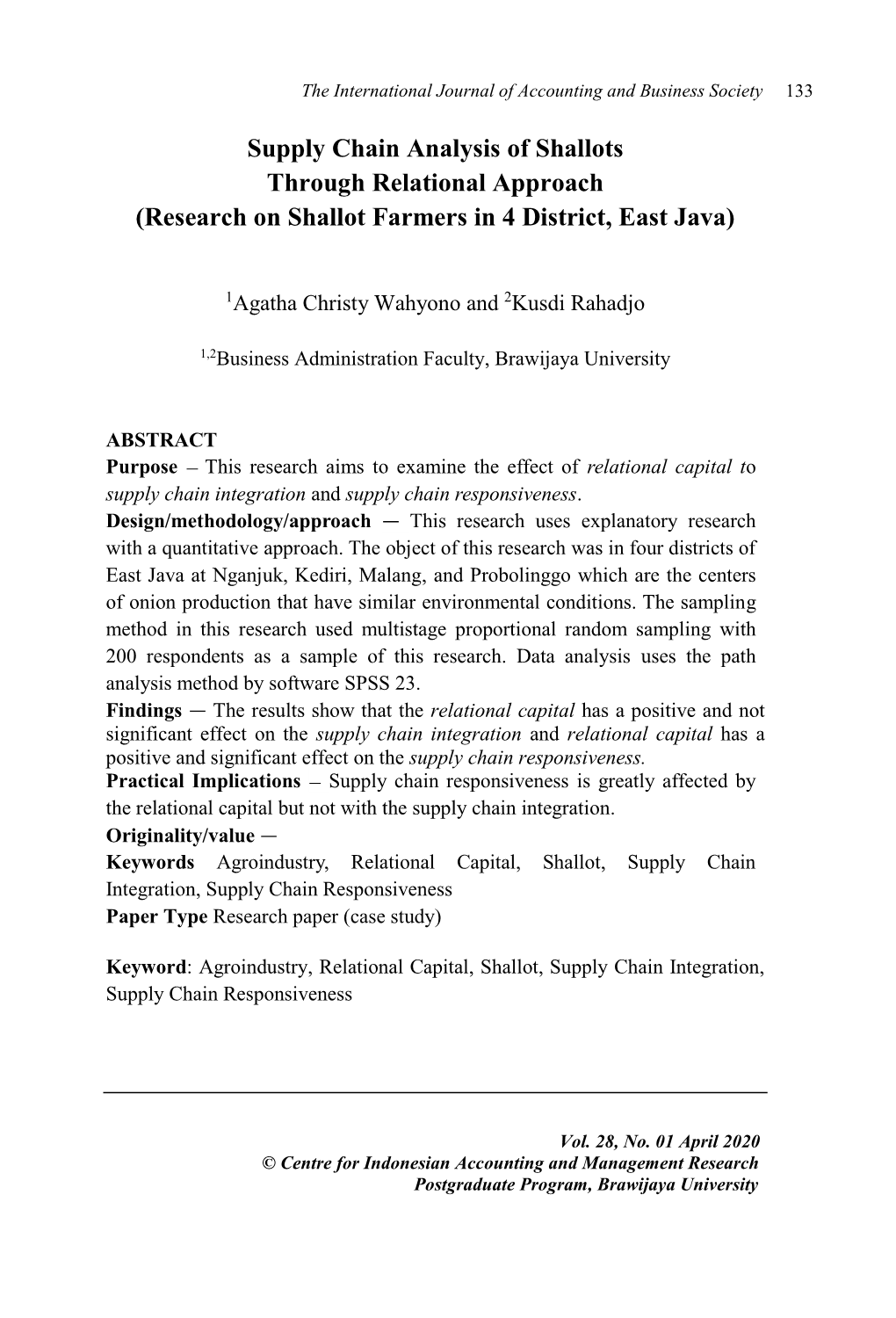 The International Journal of Accounting and Business Society 133

Supply Chain Analysis of Shallots Through Relational Approach (Research on Shallot Farmers in 4 District, East Java)

$^1$Agatha Christy Wahyono and $^2$Kusdi Rahadjo

$^{1,2}$Business Administration Faculty, Brawijaya University

ABSTRACT
Purpose – This research aims to examine the effect of relational capital to supply chain integration and supply chain responsiveness.
Design/methodology/approach — This research uses explanatory research with a quantitative approach. The object of this research was in four districts of East Java at Nganjuk, Kediri, Malang, and Probolinggo which are the centers of onion production that have similar environmental conditions. The sampling method in this research used multistage proportional random sampling with 200 respondents as a sample of this research. Data analysis uses the path analysis method by software SPSS 23.
Findings — The results show that the relational capital has a positive and not significant effect on the supply chain integration and relational capital has a positive and significant effect on the supply chain responsiveness.
Practical Implications – Supply chain responsiveness is greatly affected by the relational capital but not with the supply chain integration.
Originality/value —
Keywords Agroindustry, Relational Capital, Shallot, Supply Chain Integration, Supply Chain Responsiveness
Paper Type Research paper (case study)

Keyword: Agroindustry, Relational Capital, Shallot, Supply Chain Integration, Supply Chain Responsiveness

Vol. 28, No. 01 April 2020
© Centre for Indonesian Accounting and Management Research
Postgraduate Program, Brawijaya University